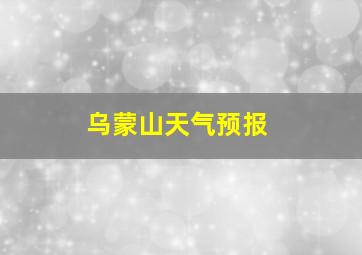 乌蒙山天气预报